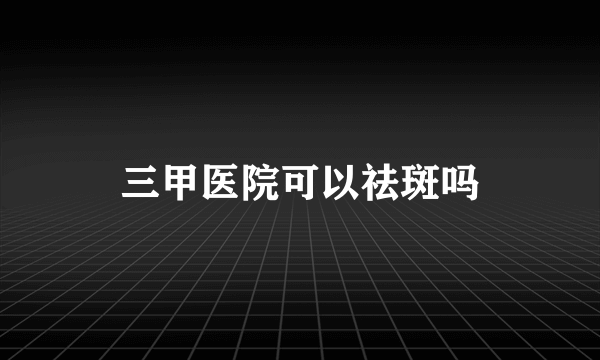 三甲医院可以祛斑吗